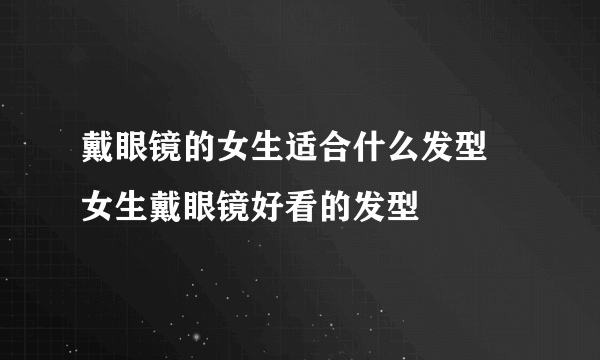 戴眼镜的女生适合什么发型
女生戴眼镜好看的发型